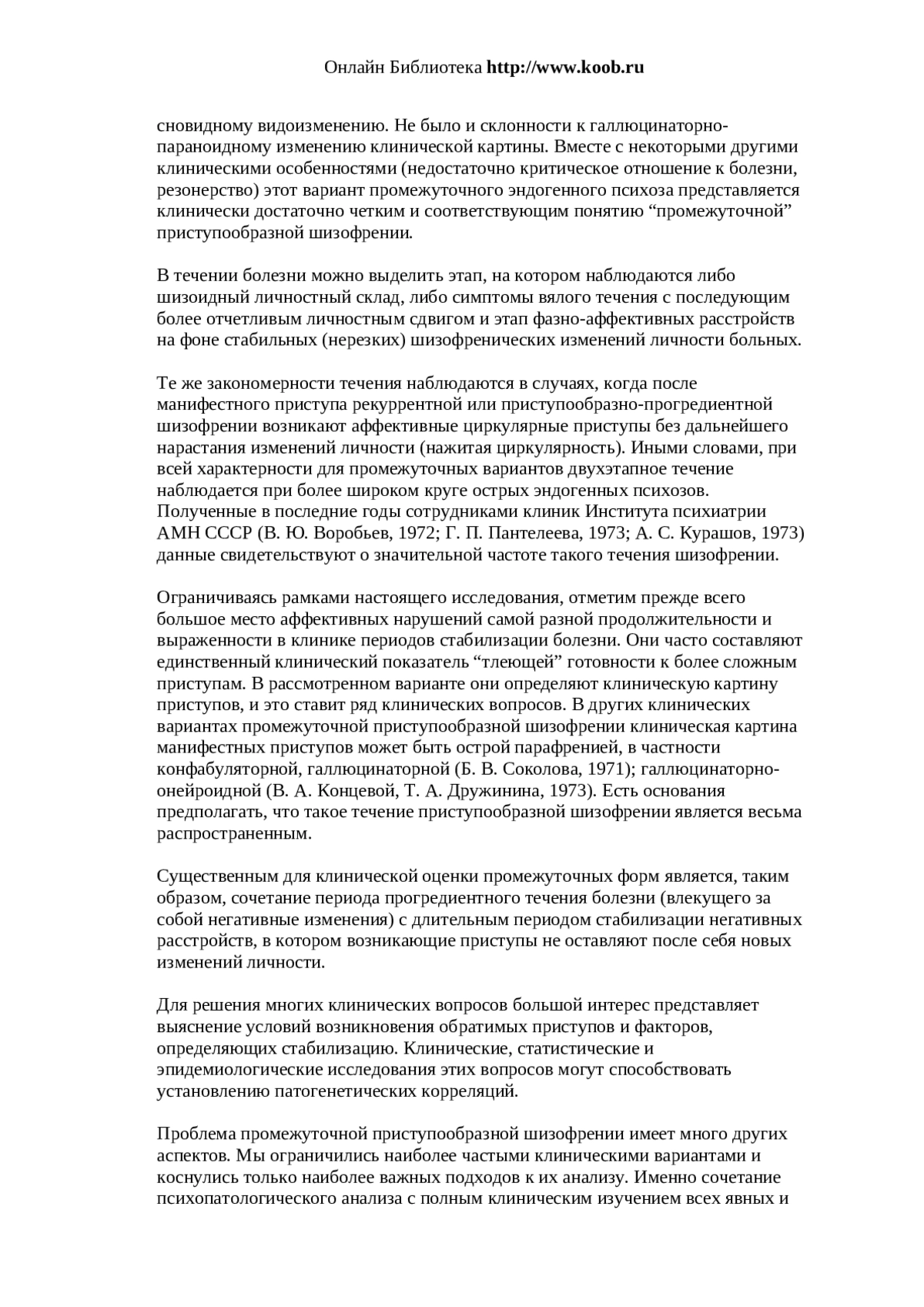 Онлайн Библиотека http://www.koob.ru

сновидному видоизменению. Не было и склонности к галлюцинаторно-параноидному изменению клинической картины. Вместе с некоторыми другими клиническими особенностями (недостаточно критическое отношение к болезни, резонерство) этот вариант промежуточного эндогенного психоза представляется клинически достаточно четким и соответствующим понятию “промежуточной” приступообразной шизофрении.

В течении болезни можно выделить этап, на котором наблюдаются либо шизоидный личностный склад, либо симптомы вялого течения с последующим более отчетливым личностным сдвигом и этап фазно-аффективных расстройств на фоне стабильных (нерезких) шизофренических изменений личности больных.

Те же закономерности течения наблюдаются в случаях, когда после манифестного приступа рекуррентной или приступообразно-прогредиентной шизофрении возникают аффективные циркулярные приступы без дальнейшего нарастания изменений личности (нажитая циркулярность). Иными словами, при всей характерности для промежуточных вариантов двухэтапное течение наблюдается при более широком круге острых эндогенных психозов. Полученные в последние годы сотрудниками клиник Института психиатрии АМН СССР (В. Ю. Воробьев, 1972; Г. П. Пантелеева, 1973; А. С. Курашов, 1973) данные свидетельствуют о значительной частоте такого течения шизофрении.

Ограничиваясь рамками настоящего исследования, отметим прежде всего большое место аффективных нарушений самой разной продолжительности и выраженности в клинике периодов стабилизации болезни. Они часто составляют единственный клинический показатель “тлеющей” готовности к более сложным приступам. В рассмотренном варианте они определяют клиническую картину приступов, и это ставит ряд клинических вопросов. В других клинических вариантах промежуточной приступообразной шизофрении клиническая картина манифестных приступов может быть острой парафренией, в частности конфабуляторной, галлюцинаторной (Б. В. Соколова, 1971); галлюцинаторно-онейроидной (В. А. Концевой, Т. А. Дружинина, 1973). Есть основания предполагать, что такое течение приступообразной шизофрении является весьма распространенным.

Существенным для клинической оценки промежуточных форм является, таким образом, сочетание периода прогредиентного течения болезни (влекущего за собой негативные изменения) с длительным периодом стабилизации негативных расстройств, в котором возникающие приступы не оставляют после себя новых изменений личности.

Для решения многих клинических вопросов большой интерес представляет выяснение условий возникновения обратимых приступов и факторов, определяющих стабилизацию. Клинические, статистические и эпидемиологические исследования этих вопросов могут способствовать установлению патогенетических корреляций.

Проблема промежуточной приступообразной шизофрении имеет много других аспектов. Мы ограничились наиболее частыми клиническими вариантами и коснулись только наиболее важных подходов к их анализу. Именно сочетание психопатологического анализа с полным клиническим изучением всех явных и